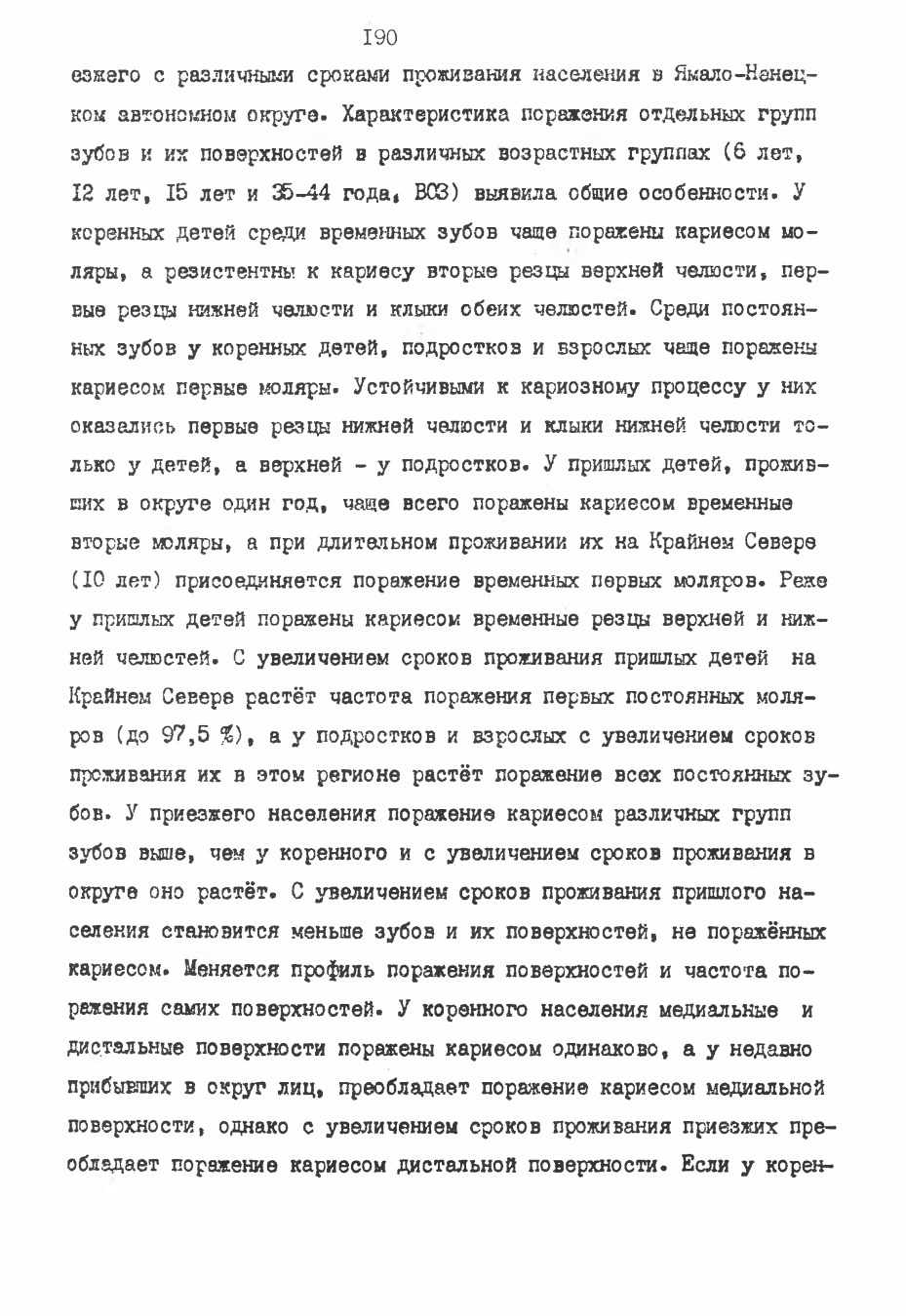 I90

езжего с различными сроками проживания населения в Ямало-Ненецком автономном округе. Характеристика поражения отдельных групп зубов и их поверхностей в различных возрастных группах (6 лет, I2 лет, I5 лет и 35-44 года, ВОЗ) выявила общие особенности. У коренных детей среди временных зубов чаще поражены кариесом моляры, а резистентны к кариесу вторые резцы верхней челюсти, первые резцы нижней челюсти и клыки обеих челюстей. Среди постоянных зубов у коренных детей, подростков и взрослых чаще поражены кариесом первые моляры. Устойчивыми к кариозному процессу у них оказались первые резцы нижней челюсти и клыки нижней челюсти только у детей, а верхней - у подростков. У пришлых детей, проживших в округе один год, чаще всего поражены кариесом временные вторые моляры, а при длительном проживании их на Крайнем Севере (I0 лет) присоединяется поражение временных первых моляров. Реже у пришлых детей поражены кариесом временные резцы верхней и нижней челюстей. С увеличением сроков проживания пришлых детей на Крайнем Севере растёт частота поражения первых постоянных моляров (до 97,5 %), а у подростков и взрослых с увеличением сроков проживания их в этом регионе растёт поражение всех постоянных зубов. У приезжего населения поражение кариесом различных групп зубов выше, чем у коренного и с увеличением сроков проживания в округе оно растёт. С увеличением сроков проживания пришлого населения становится меньше зубов и их поверхностей, не поражённых кариесом. Меняется профиль поражения поверхностей и частота поражения самих поверхностей. У коренного населения медиальные и дистальные поверхности поражены кариесом одинаково, а у недавно прибывших в округ лиц, преобладает поражение кариесом медиальной поверхности, однако с увеличением сроков проживания приезжих преобладает поражение кариесом дистальной поверхности. Если у корен-